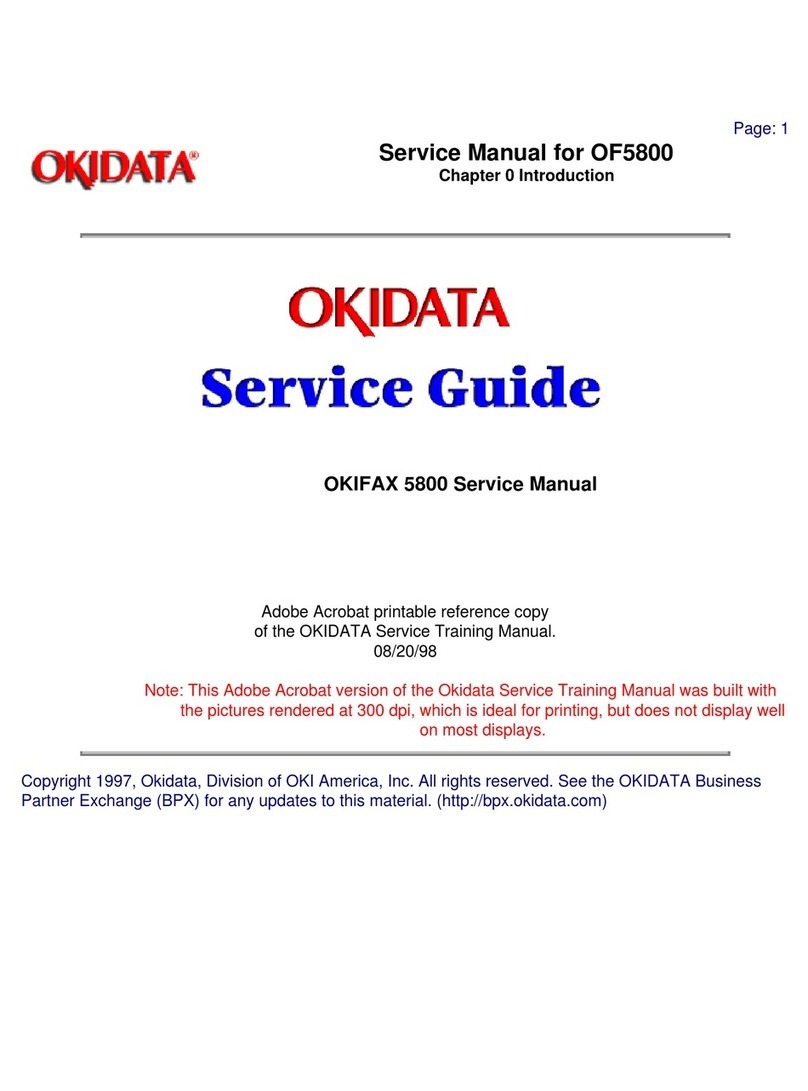 Page: 1

OKIDATA®

Service Manual for OF5800

Chapter 0 Introduction

OKIDATA

Service Guide

OKIFAX 5800 Service Manual

Adobe Acrobat printable reference copy of the OKIDATA Service Training Manual. 08/20/98

Note: This Adobe Acrobat version of the Okidata Service Training Manual was built with the pictures rendered at 300 dpi, which is ideal for printing, but does not display well on most displays.

Copyright 1997, Okidata, Division of OKI America, Inc. All rights reserved. See the OKIDATA Business Partner Exchange (BPX) for any updates to this material. (http://bpx.okidata.com)